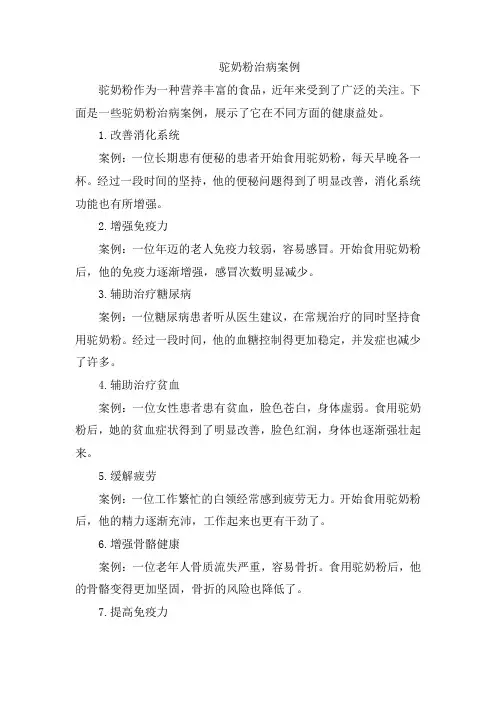 驼奶粉治病案例

驼奶粉作为一种营养丰富的食品，近年来受到了广泛的关注。下面是一些驼奶粉治病案例，展示了它在不同方面的健康益处。

1.改善消化系统

案例：一位长期患有便秘的患者开始食用驼奶粉，每天早晚各一杯。经过一段时间的坚持，他的便秘问题得到了明显改善，消化系统功能也有所增强。

2.增强免疫力

案例：一位年迈的老人免疫力较弱，容易感冒。开始食用驼奶粉后，他的免疫力逐渐增强，感冒次数明显减少。

3.辅助治疗糖尿病

案例：一位糖尿病患者听从医生建议，在常规治疗的同时坚持食用驼奶粉。经过一段时间，他的血糖控制得更加稳定，并发症也减少了许多。

4.辅助治疗贫血

案例：一位女性患者患有贫血，脸色苍白，身体虚弱。食用驼奶粉后，她的贫血症状得到了明显改善，脸色红润，身体也逐渐强壮起来。

5.缓解疲劳

案例：一位工作繁忙的白领经常感到疲劳无力。开始食用驼奶粉后，他的精力逐渐充沛，工作起来也更有干劲了。

6.增强骨骼健康

案例：一位老年人骨质流失严重，容易骨折。食用驼奶粉后，他的骨骼变得更加坚固，骨折的风险也降低了。

7.提高免疫力